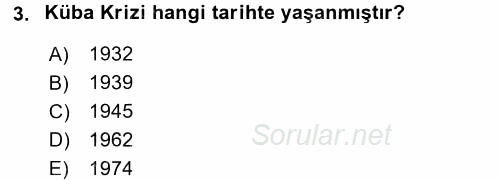 3. Küba Krizi hangi tarihte yaşanmıştır?

A) 1932
B) 1939
C) 1945
D) 1962
E) 1974

Sorular.net